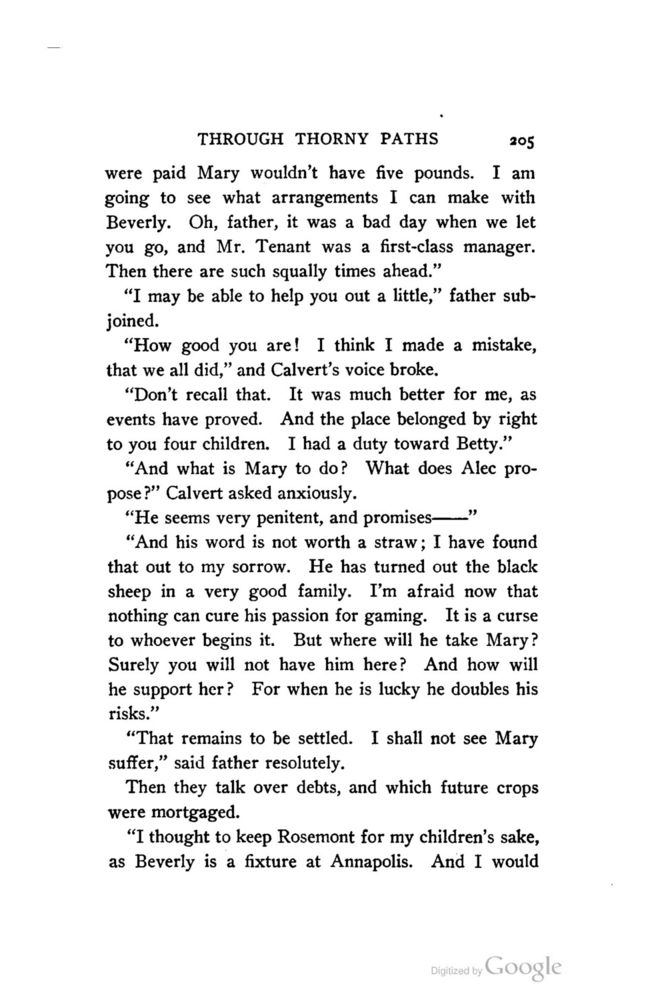 THROUGH THORNY PATHS 205

were paid Mary wouldn't have five pounds. I am going to see what arrangements I can make with Beverly. Oh, father, it was a bad day when we let you go, and Mr. Tenant was a first-class manager. Then there are such squally times ahead."

"I may be able to help you out a little," father subjoined.

"How good you are! I think I made a mistake, that we all did," and Calvert's voice broke.

"Don't recall that. It was much better for me, as events have proved. And the place belonged by right to you four children. I had a duty toward Betty."

"And what is Mary to do? What does Alec propose?" Calvert asked anxiously.

"He seems very penitent, and promises——"

"And his word is not worth a straw; I have found that out to my sorrow. He has turned out the black sheep in a very good family. I'm afraid now that nothing can cure his passion for gaming. It is a curse to whoever begins it. But where will he take Mary? Surely you will not have him here? And how will he support her? For when he is lucky he doubles his risks."

"That remains to be settled. I shall not see Mary suffer," said father resolutely.

Then they talk over debts, and which future crops were mortgaged.

"I thought to keep Rosemont for my children's sake, as Beverly is a fixture at Annapolis. And I would

Digitized by Google